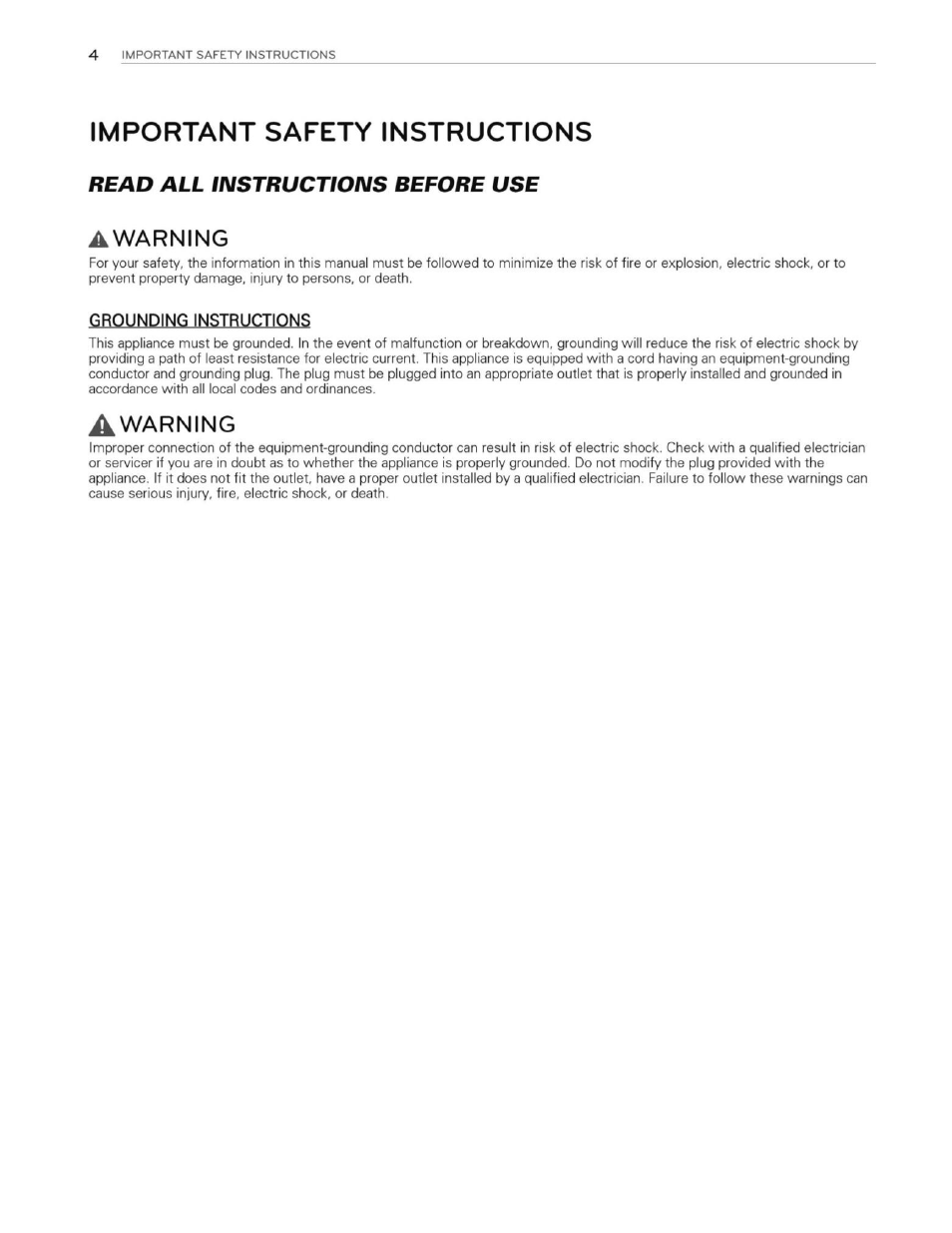 4 IMPORTANT SAFETY INSTRUCTIONS

IMPORTANT SAFETY INSTRUCTIONS

READ ALL INSTRUCTIONS BEFORE USE

WARNING

For your safety, the information in this manual must be followed to minimize the risk of fire or explosion, electric shock, or to prevent property damage, injury to persons, or death.

GROUNDING INSTRUCTIONS

This appliance must be grounded. In the event of malfunction or breakdown, grounding will reduce the risk of electric shock by providing a path of least resistance for electric current. This appliance is equipped with a cord having an equipment-grounding conductor and grounding plug. The plug must be plugged into an appropriate outlet that is properly installed and grounded in accordance with all local codes and ordinances.

WARNING

Improper connection of the equipment-grounding conductor can result in risk of electric shock. Check with a qualified electrician or servicer if you are in doubt as to whether the appliance is properly grounded. Do not modify the plug provided with the appliance. If it does not fit the outlet, have a proper outlet installed by a qualified electrician. Failure to follow these warnings can cause serious injury, fire, electric shock, or death.